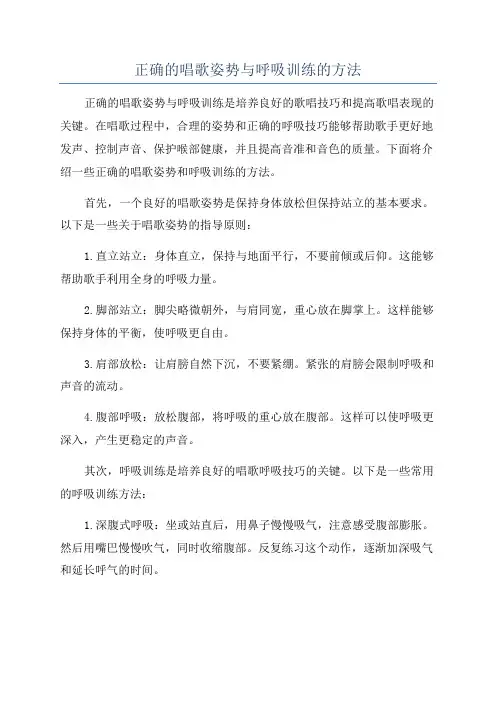 正确的唱歌姿势与呼吸训练的方法

正确的唱歌姿势与呼吸训练是培养良好的歌唱技巧和提高歌唱表现的关键。在唱歌过程中，合理的姿势和正确的呼吸技巧能够帮助歌手更好地发声、控制声音、保护喉部健康，并且提高音准和音色的质量。下面将介绍一些正确的唱歌姿势和呼吸训练的方法。

首先，一个良好的唱歌姿势是保持身体放松但保持站立的基本要求。以下是一些关于唱歌姿势的指导原则：

1.直立站立：身体直立，保持与地面平行，不要前倾或后仰。这能够帮助歌手利用全身的呼吸力量。

2.脚部站立：脚尖略微朝外，与肩同宽，重心放在脚掌上。这样能够保持身体的平衡，使呼吸更自由。

3.肩部放松：让肩膀自然下沉，不要紧绷。紧张的肩膀会限制呼吸和声音的流动。

4.腹部呼吸：放松腹部，将呼吸的重心放在腹部。这样可以使呼吸更深入，产生更稳定的声音。

其次，呼吸训练是培养良好的唱歌呼吸技巧的关键。以下是一些常用的呼吸训练方法：

1.深腹式呼吸：坐或站直后，用鼻子慢慢吸气，注意感受腹部膨胀。然后用嘴巴慢慢吹气，同时收缩腹部。反复练习这个动作，逐渐加深吸气和延长呼气的时间。